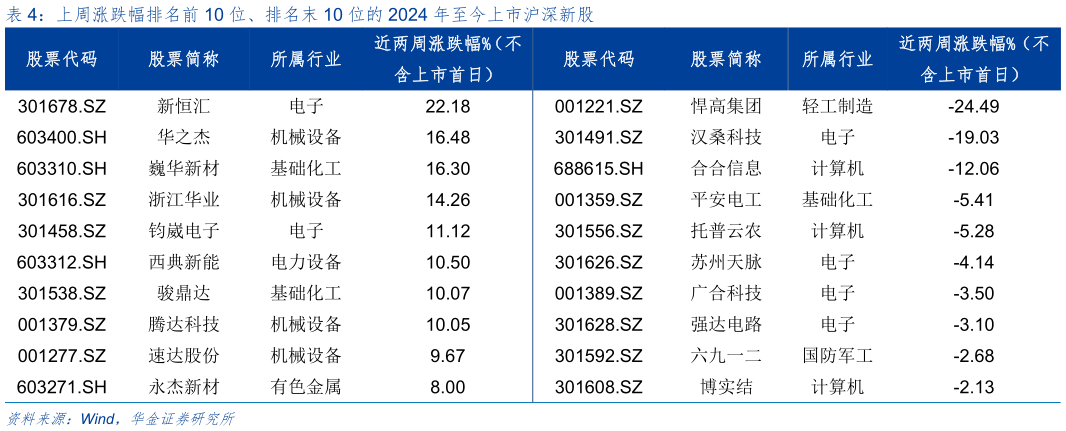 表 4：上周涨跌幅排名前 10 位、排名末 10 位的 2024 年至今上市沪深新股

| 股票代码 | 股票简称 | 所属行业 | 近两周涨跌幅%（不含上市首日） | 股票代码 | 股票简称 | 所属行业 | 近两周涨跌幅%（不含上市首日） |
|---|---|---|---|---|---|---|---|
| 301678.SZ | 新恒汇 | 电子 | 22.18 | 001221.SZ | 悍高集团 | 轻工制造 | -24.49 |
| 603400.SH | 华之杰 | 机械设备 | 16.48 | 301491.SZ | 汉桑科技 | 电子 | -19.03 |
| 603310.SH | 巍华新材 | 基础化工 | 16.30 | 688615.SH | 合合信息 | 计算机 | -12.06 |
| 301616.SZ | 浙江华业 | 机械设备 | 14.26 | 001359.SZ | 平安电工 | 基础化工 | -5.41 |
| 301458.SZ | 钧崴电子 | 电子 | 11.12 | 301556.SZ | 托普云农 | 计算机 | -5.28 |
| 603312.SH | 西典新能 | 电力设备 | 10.50 | 301626.SZ | 苏州天脉 | 电子 | -4.14 |
| 301538.SZ | 骏鼎达 | 基础化工 | 10.07 | 001389.SZ | 广合科技 | 电子 | -3.50 |
| 001379.SZ | 腾达科技 | 机械设备 | 10.05 | 301628.SZ | 强达电路 | 电子 | -3.10 |
| 001277.SZ | 速达股份 | 机械设备 | 9.67 | 301592.SZ | 六九一二 | 国防军工 | -2.68 |
| 603271.SH | 永杰新材 | 有色金属 | 8.00 | 301608.SZ | 博实结 | 计算机 | -2.13 |

资料来源：Wind，华金证券研究所